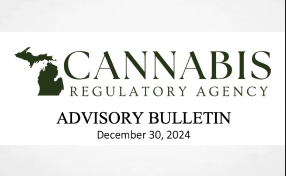 CANNABIS
REGULATORY AGENCY

ADVISORY BULLETIN
December 30, 2024